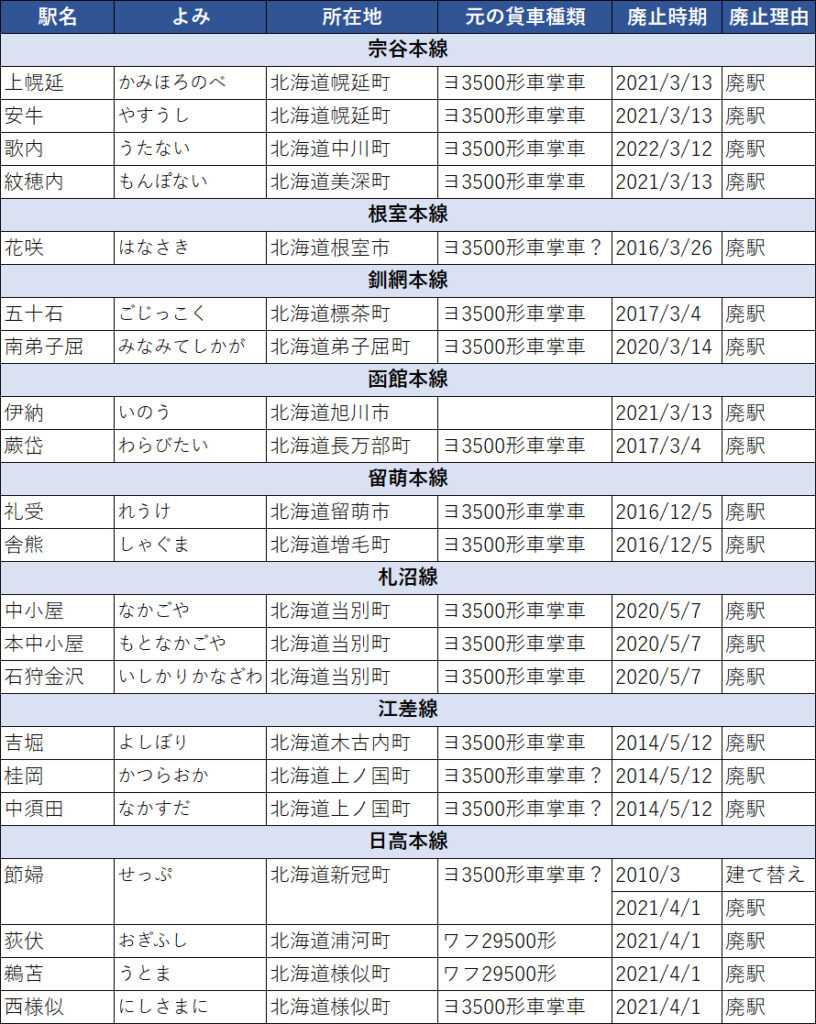 | 駅名 | よみ | 所在地 | 元の貨車種類 | 廃止時期 | 廃止理由 |
|---|---|---|---|---|---|
| 宗谷本線 | | | | | |
| 上幌延 | かみほろのべ | 北海道幌延町 | ヨ3500形車掌車 | 2021/3/13 | 廃駅 |
| 安牛 | やすうし | 北海道幌延町 | ヨ3500形車掌車 | 2021/3/13 | 廃駅 |
| 歌内 | うたない | 北海道中川町 | ヨ3500形車掌車 | 2022/3/12 | 廃駅 |
| 紋穂内 | もんぽない | 北海道美深町 | ヨ3500形車掌車 | 2021/3/13 | 廃駅 |
| 根室本線 | | | | | |
| 花咲 | はなさき | 北海道根室市 | ヨ3500形車掌車？ | 2016/3/26 | 廃駅 |
| 釧網本線 | | | | | |
| 五十石 | ごじっこく | 北海道標茶町 | ヨ3500形車掌車 | 2017/3/4 | 廃駅 |
| 南弟子屈 | みなみてしかが | 北海道弟子屈町 | ヨ3500形車掌車 | 2020/3/14 | 廃駅 |
| 函館本線 | | | | | |
| 伊納 | いのう | 北海道旭川市 | | 2021/3/13 | 廃駅 |
| 蕨岱 | わらびたい | 北海道長万部町 | ヨ3500形車掌車 | 2017/3/4 | 廃駅 |
| 留萌本線 | | | | | |
| 礼受 | れうけ | 北海道留萌市 | ヨ3500形車掌車 | 2016/12/5 | 廃駅 |
| 舎熊 | しゃぐま | 北海道増毛町 | ヨ3500形車掌車 | 2016/12/5 | 廃駅 |
| 札沼線 | | | | | |
| 中小屋 | なかごや | 北海道当別町 | ヨ3500形車掌車 | 2020/5/7 | 廃駅 |
| 本中小屋 | もとなかごや | 北海道当別町 | ヨ3500形車掌車 | 2020/5/7 | 廃駅 |
| 石狩金沢 | いしかりかなざわ | 北海道当別町 | ヨ3500形車掌車 | 2020/5/7 | 廃駅 |
| 江差線 | | | | | |
| 吉堀 | よしぼり | 北海道木古内町 | ヨ3500形車掌車 | 2014/5/12 | 廃駅 |
| 桂岡 | かつらおか | 北海道上ノ国町 | ヨ3500形車掌車？ | 2014/5/12 | 廃駅 |
| 中須田 | なかすだ | 北海道上ノ国町 | ヨ3500形車掌車？ | 2014/5/12 | 廃駅 |
| 日高本線 | | | | | |
| 節婦 | せっぷ | 北海道新冠町 | ヨ3500形車掌車？ | 2010/3 | 建て替え |
| | | | | 2021/4/1 | 廃駅 |
| 荻伏 | おぎふし | 北海道浦河町 | ワフ29500形 | 2021/4/1 | 廃駅 |
| 鵜苫 | うとま | 北海道様似町 | ワフ29500形 | 2021/4/1 | 廃駅 |
| 西様似 | にしさまに | 北海道様似町 | ヨ3500形車掌車 | 2021/4/1 | 廃駅 |